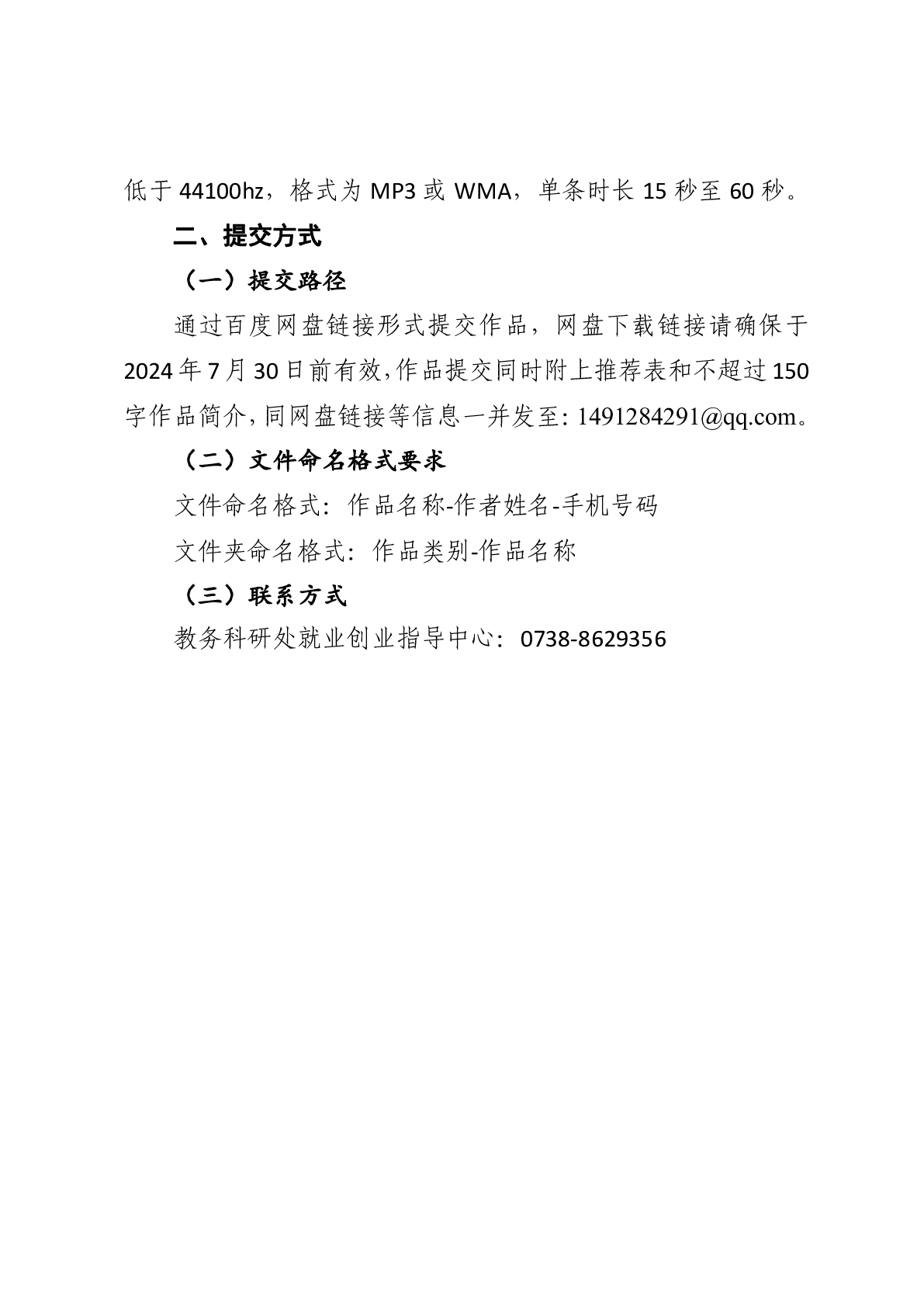 低于 44100hz，格式为 MP3 或 WMA，单条时长 15 秒至 60 秒。

二、提交方式

（一）提交路径

通过百度网盘链接形式提交作品，网盘下载链接请确保于 2024 年 7 月 30 日前有效,作品提交同时附上推荐表和不超过 150 字作品简介,同网盘链接等信息一并发至: 1491284291@qq.com。

（二）文件命名格式要求

文件命名格式：作品名称-作者姓名-手机号码

文件夹命名格式：作品类别-作品名称

（三）联系方式

教务科研处就业创业指导中心：0738-8629356